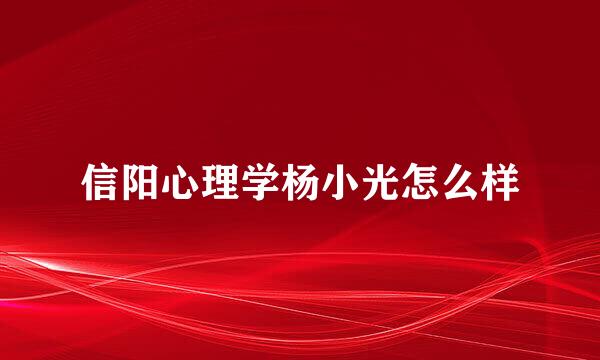 信阳心理学杨小光怎么样